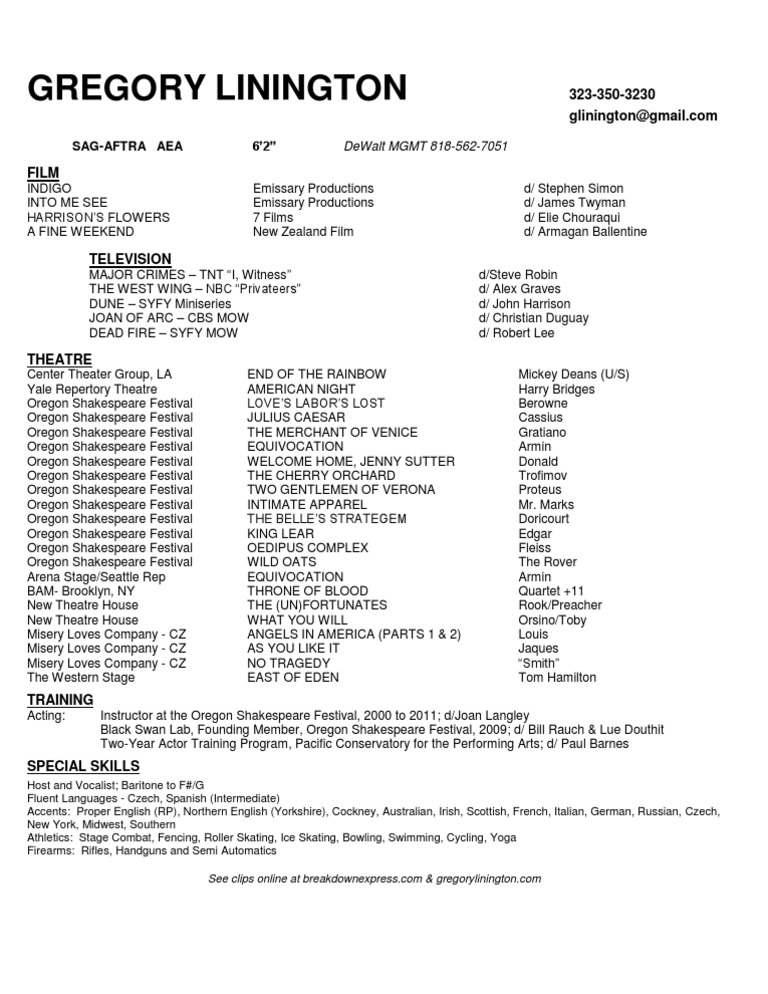 GREGORY LININGTON

323-350-3230
glinington@gmail.com

SAG-AFTRA AEA 6'2" DeWalt MGMT 818-562-7051

FILM

| | | |
|---|---|---|
| INDIGO | Emissary Productions | d/ Stephen Simon |
| INTO ME SEE | Emissary Productions | d/ James Twyman |
| HARRISON'S FLOWERS | 7 Films | d/ Elie Chouraqui |
| A FINE WEEKEND | New Zealand Film | d/ Armagan Ballentine |

TELEVISION

| | |
|---|---|
| MAJOR CRIMES – TNT "I, Witness" | d/Steve Robin |
| THE WEST WING – NBC "Privateers" | d/ Alex Graves |
| DUNE – SYFY Miniseries | d/ John Harrison |
| JOAN OF ARC – CBS MOW | d/ Christian Duguay |
| DEAD FIRE – SYFY MOW | d/ Robert Lee |

THEATRE

| | | |
|---|---|---|
| Center Theater Group, LA | END OF THE RAINBOW | Mickey Deans (U/S) |
| Yale Repertory Theatre | AMERICAN NIGHT | Harry Bridges |
| Oregon Shakespeare Festival | LOVE'S LABOR'S LOST | Berowne |
| Oregon Shakespeare Festival | JULIUS CAESAR | Cassius |
| Oregon Shakespeare Festival | THE MERCHANT OF VENICE | Gratiano |
| Oregon Shakespeare Festival | EQUIVOCATION | Armin |
| Oregon Shakespeare Festival | WELCOME HOME, JENNY SUTTER | Donald |
| Oregon Shakespeare Festival | THE CHERRY ORCHARD | Trofimov |
| Oregon Shakespeare Festival | TWO GENTLEMEN OF VERONA | Proteus |
| Oregon Shakespeare Festival | INTIMATE APPAREL | Mr. Marks |
| Oregon Shakespeare Festival | THE BELLE'S STRATEGEM | Doricourt |
| Oregon Shakespeare Festival | KING LEAR | Edgar |
| Oregon Shakespeare Festival | OEDIPUS COMPLEX | Fleiss |
| Oregon Shakespeare Festival | WILD OATS | The Rover |
| Arena Stage/Seattle Rep | EQUIVOCATION | Armin |
| BAM- Brooklyn, NY | THRONE OF BLOOD | Quartet +11 |
| New Theatre House | THE (UN)FORTUNATES | Rook/Preacher |
| New Theatre House | WHAT YOU WILL | Orsino/Toby |
| Misery Loves Company - CZ | ANGELS IN AMERICA (PARTS 1 & 2) | Louis |
| Misery Loves Company - CZ | AS YOU LIKE IT | Jaques |
| Misery Loves Company - CZ | NO TRAGEDY | "Smith" |
| The Western Stage | EAST OF EDEN | Tom Hamilton |

TRAINING
Acting: Instructor at the Oregon Shakespeare Festival, 2000 to 2011; d/Joan Langley
Black Swan Lab, Founding Member, Oregon Shakespeare Festival, 2009; d/ Bill Rauch & Lue Douthit
Two-Year Actor Training Program, Pacific Conservatory for the Performing Arts; d/ Paul Barnes

SPECIAL SKILLS
Host and Vocalist; Baritone to F#/G
Fluent Languages - Czech, Spanish (Intermediate)
Accents: Proper English (RP), Northern English (Yorkshire), Cockney, Australian, Irish, Scottish, French, Italian, German, Russian, Czech, New York, Midwest, Southern
Athletics: Stage Combat, Fencing, Roller Skating, Ice Skating, Bowling, Swimming, Cycling, Yoga
Firearms: Rifles, Handguns and Semi Automatics

See clips online at breakdownexpress.com & gregorylinington.com